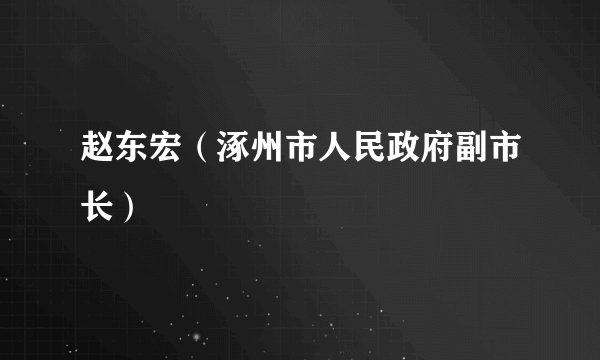 赵东宏（涿州市人民政府副市长）